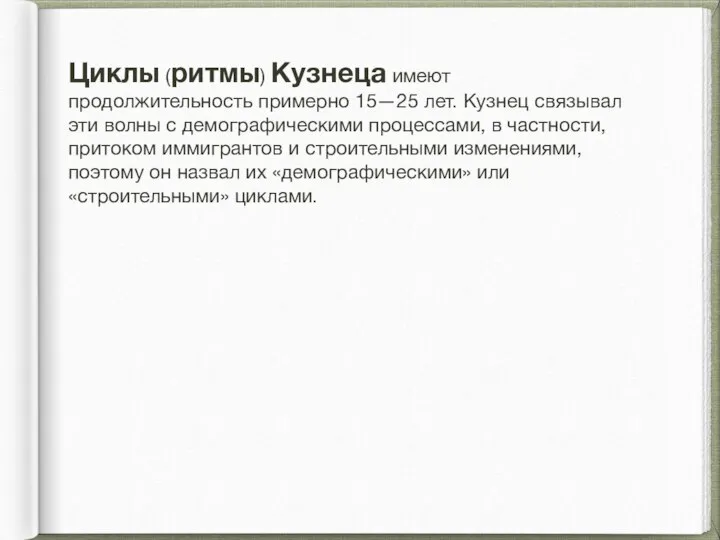 Циклы (ритмы) Кузнеца имеют продолжительность примерно 15—25 лет. Кузнец связывал эти волны с демографическими процессами, в частности, притоком иммигрантов и строительными изменениями, поэтому он назвал их «демографическими» или «строительными» циклами.